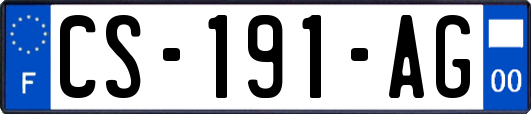 F

CS-191-AG

00